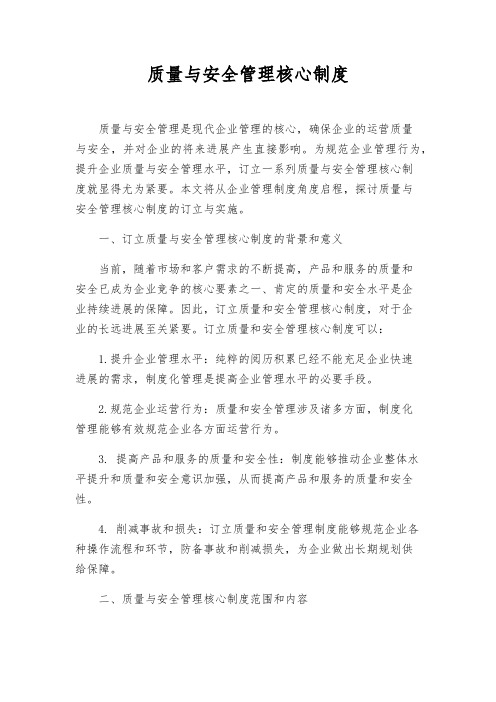 质量与安全管理核心制度

质量与安全管理是现代企业管理的核心，确保企业的运营质量与安全，并对企业的将来进展产生直接影响。为规范企业管理行为，提升企业质量与安全管理水平，订立一系列质量与安全管理核心制度就显得尤为紧要。本文将从企业管理制度角度启程，探讨质量与安全管理核心制度的订立与实施。

一、订立质量与安全管理核心制度的背景和意义

当前，随着市场和客户需求的不断提高，产品和服务的质量和安全已成为企业竞争的核心要素之一、肯定的质量和安全水平是企业持续进展的保障。因此，订立质量和安全管理核心制度，对于企业的长远进展至关紧要。订立质量和安全管理核心制度可以：

1.提升企业管理水平：纯粹的阅历积累已经不能充足企业快速进展的需求，制度化管理是提高企业管理水平的必要手段。

2.规范企业运营行为：质量和安全管理涉及诸多方面，制度化管理能够有效规范企业各方面运营行为。

3. 提高产品和服务的质量和安全性：制度能够推动企业整体水平提升和质量和安全意识加强，从而提高产品和服务的质量和安全性。

4. 削减事故和损失：订立质量和安全管理制度能够规范企业各种操作流程和环节，防备事故和削减损失，为企业做出长期规划供给保障。

二、质量与安全管理核心制度范围和内容